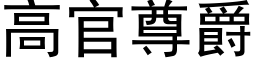 高官尊爵